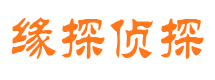 缘探侦探